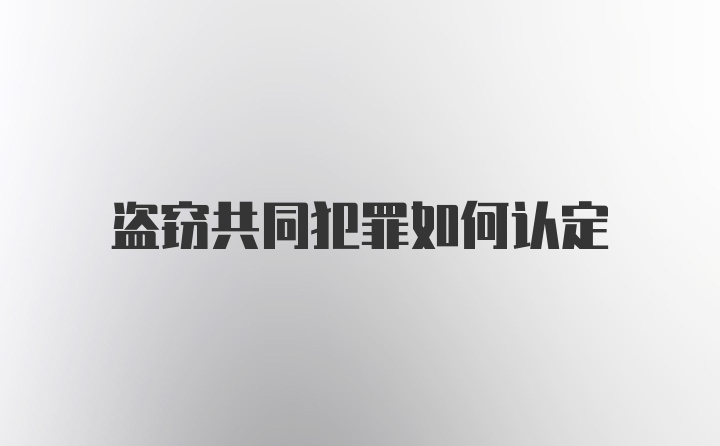 盗窃共同犯罪如何认定